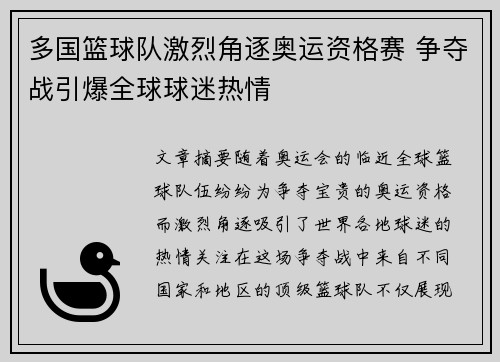 多国篮球队激烈角逐奥运资格赛 争夺战引爆全球球迷热情

文章摘要随着奥运会的临近全球篮球队伍纷纷为争夺宝贵的奥运资格而激烈角逐吸引了世界各地球迷的热情关注在这场争夺战中来自不同国家和地区的顶级篮球队不仅展现